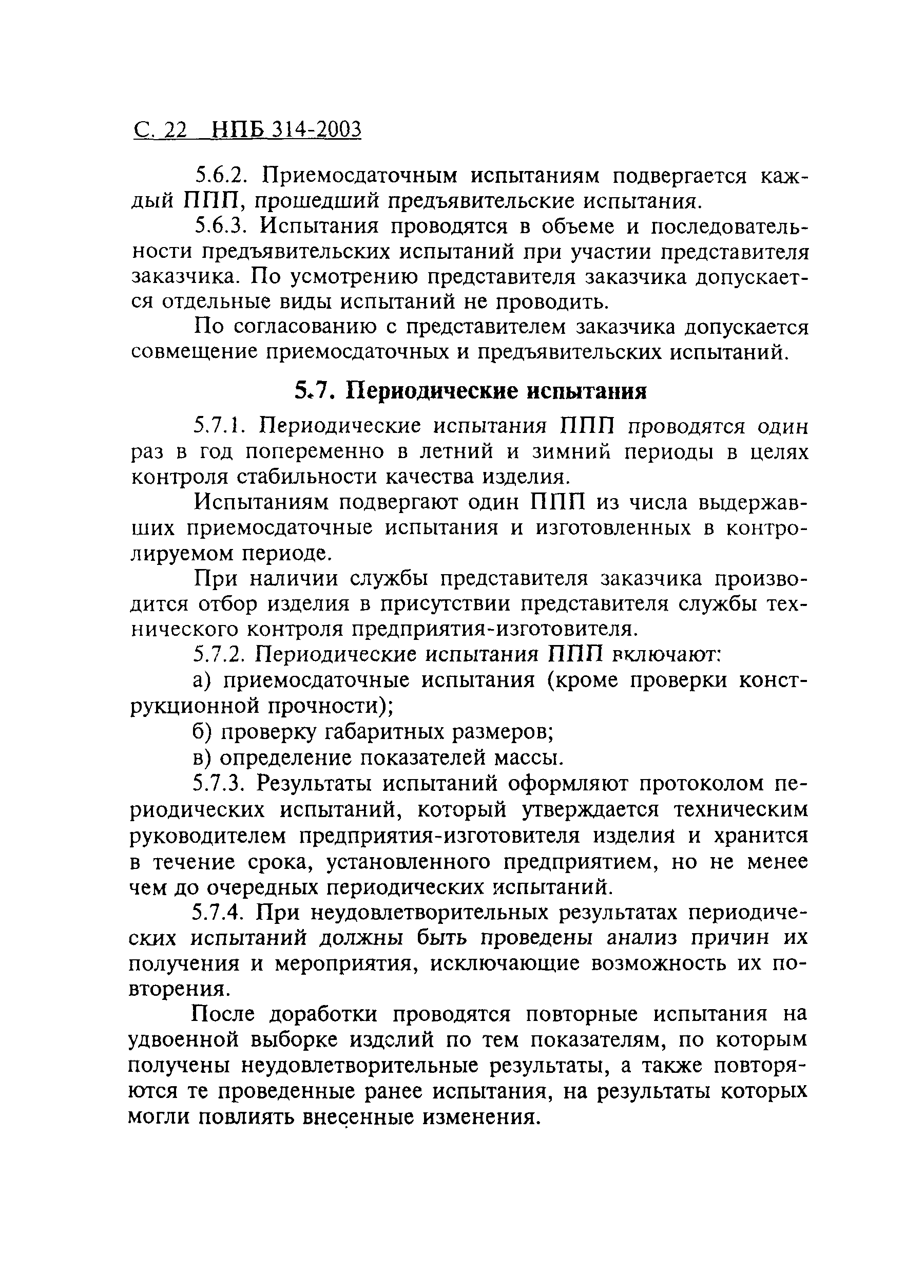 С. 22 НПБ 314-2003

5.6.2. Приемосдаточным испытаниям подвергается каждый ППП, прошедший предъявительские испытания.

5.6.3. Испытания проводятся в объеме и последовательности предъявительских испытаний при участии представителя заказчика. По усмотрению представителя заказчика допускается отдельные виды испытаний не проводить.

По согласованию с представителем заказчика допускается совмещение приемосдаточных и предъявительских испытаний.

5.7. Периодические испытания

5.7.1. Периодические испытания ППП проводятся один раз в год попеременно в летний и зимний периоды в целях контроля стабильности качества изделия.

Испытаниям подвергают один ППП из числа выдержавших приемосдаточные испытания и изготовленных в контролируемом периоде.

При наличии службы представителя заказчика производится отбор изделия в присутствии представителя службы технического контроля предприятия-изготовителя.

5.7.2. Периодические испытания ППП включают:

а) приемосдаточные испытания (кроме проверки конструкционной прочности);

б) проверку габаритных размеров;

в) определение показателей массы.

5.7.3. Результаты испытаний оформляют протоколом периодических испытаний, который утверждается техническим руководителем предприятия-изготовителя изделия и хранится в течение срока, установленного предприятием, но не менее чем до очередных периодических испытаний.

5.7.4. При неудовлетворительных результатах периодических испытаний должны быть проведены анализ причин их получения и мероприятия, исключающие возможность их повторения.

После доработки проводятся повторные испытания на удвоенной выборке изделий по тем показателям, по которым получены неудовлетворительные результаты, а также повторяются те проведенные ранее испытания, на результаты которых могли повлиять внесенные изменения.